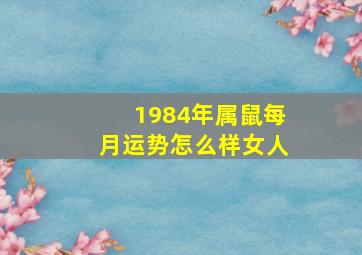 1984年属鼠每月运势怎么样女人